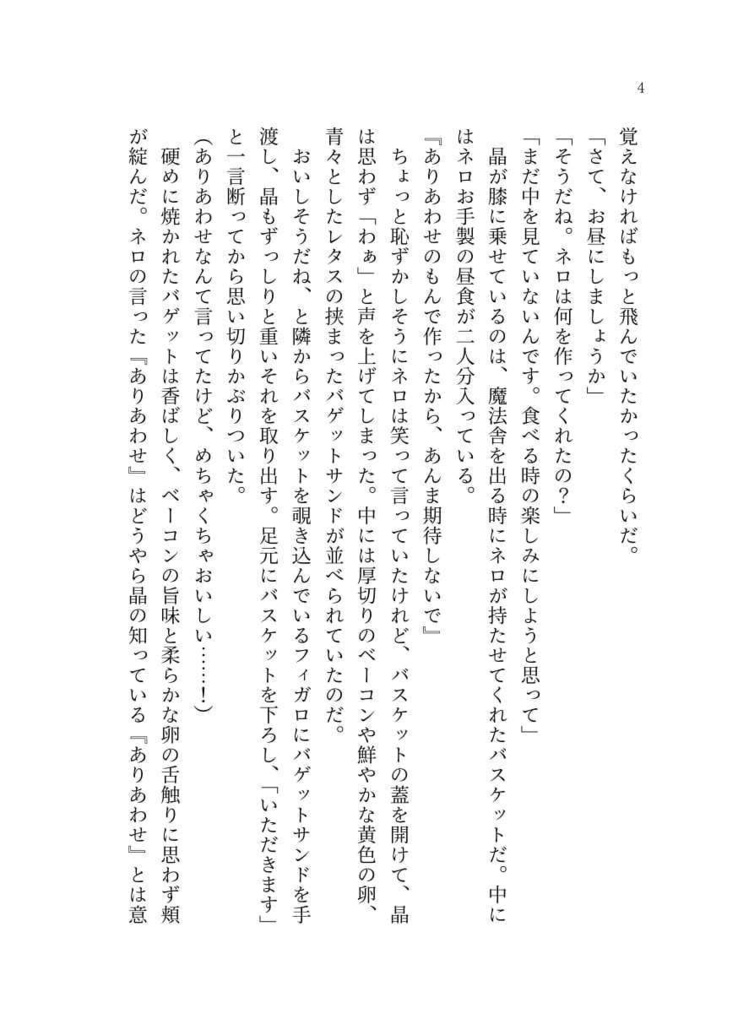 4

覚えなければもっと飛んでいたかったくらいだ。

「さて、お昼にしましょうか」

「そうだね。ネロは何を作ってくれたの？」

「まだ中を見ていないんです。食べる時の楽しみにしようと思って」

晶が膝に乗せているのは、魔法舎を出る時にネロが持たせてくれたバスケットだ。中にはネロお手製の昼食が二人分入っている。

『ありあわせのもんで作ったから、あんま期待しないで』

ちょっと恥ずかしそうにネロは笑って言っていたけれど、バスケットの蓋を開けて、晶は思わず「わぁ」と声を上げてしまった。中には厚切りのベーコンや鮮やかな黄色の卵、青々としたレタスの挟まったバゲットサンドが並べられていたのだ。

おいしそうだね、と隣からバスケットを覗き込んでいるフィガロにバゲットサンドを手渡し、晶もずっしりと重いそれを取り出す。足元にバスケットを下ろし、「いただきます」と一言断ってから思い切りかぶりついた。

（ありあわせなんて言ってたけど、めちゃくちゃおいしい……！）

硬めに焼かれたバゲットは香ばしく、ベーコンの旨味と柔らかな卵の舌触りに思わず頬が綻んだ。ネロの言った『ありあわせ』はどうやら晶の知っている『ありあわせ』とは意